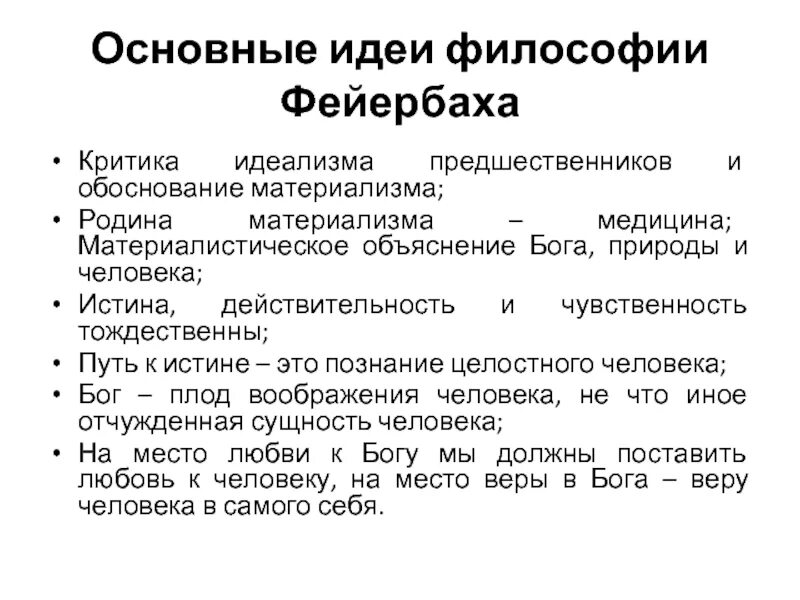 Основные идеи философии Фейербаха

• Критика идеализма предшественников и обоснование материализма;
• Родина материализма – медицина; Материалистическое объяснение Бога, природы и человека;
• Истина, действительность и чувственность тождественны;
• Путь к истине – это познание целостного человека;
• Бог – плод воображения человека, не что иное отчужденная сущность человека;
• На место любви к Богу мы должны поставить любовь к человеку, на место веры в Бога – веру человека в самого себя.